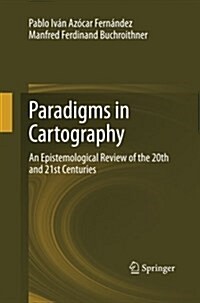 Pablo Iván Azócar Fernández
Manfred Ferdinand Buchroithner

Paradigms in Cartography

An Epistemological Review of the 20th and 21st Centuries

Springer